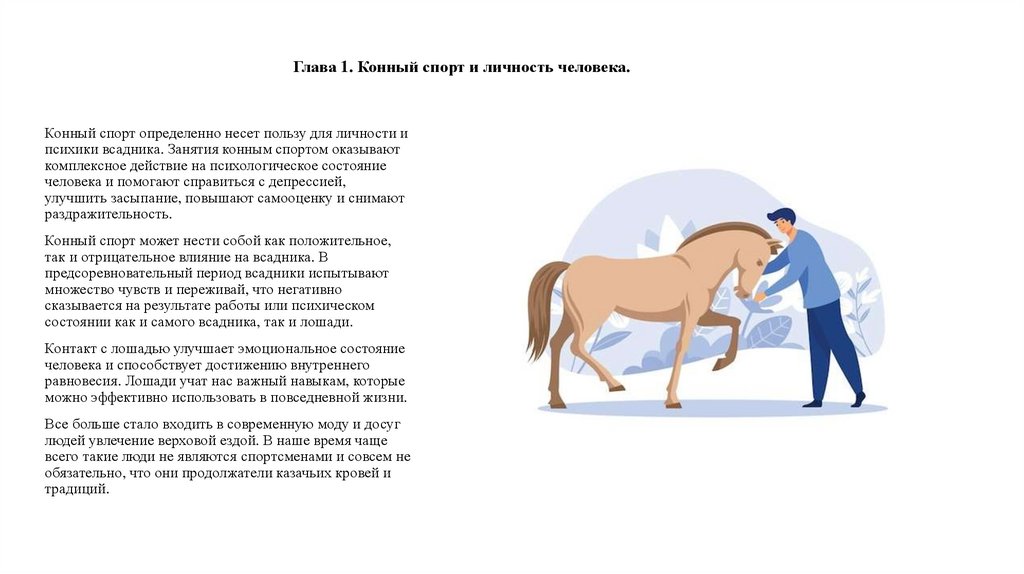 Глава 1. Конный спорт и личность человека.

Конный спорт определенно несет пользу для личности и психики всадника. Занятия конным спортом оказывают комплексное действие на психологическое состояние человека и помогают справиться с депрессией, улучшить засыпание, повышают самооценку и снимают раздражительность.

Конный спорт может нести собой как положительное, так и отрицательное влияние на всадника. В предсоревновательный период всадники испытывают множество чувств и переживай, что негативно сказывается на результате работы или психическом состоянии как и самого всадника, так и лошади.

Контакт с лошадью улучшает эмоциональное состояние человека и способствует достижению внутреннего равновесия. Лошади учат нас важный навыкам, которые можно эффективно использовать в повседневной жизни.

Все больше стало входить в современную моду и досуг людей увлечение верховой ездой. В наше время чаще всего такие люди не являются спортсменами и совсем не обязательно, что они продолжатели казачьих кровей и традиций.